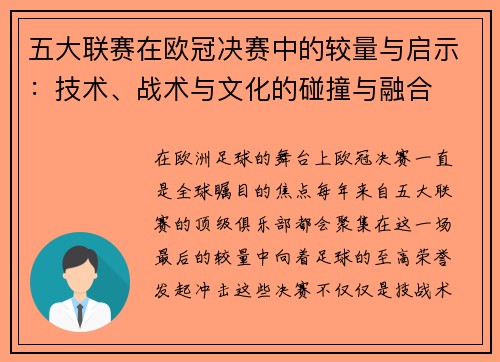 五大联赛在欧冠决赛中的较量与启示：技术、战术与文化的碰撞与融合

在欧洲足球的舞台上欧冠决赛一直是全球瞩目的焦点每年来自五大联赛的顶级俱乐部都会聚集在这一场最后的较量中向着足球的至高荣誉发起冲击这些决赛不仅仅是技战术